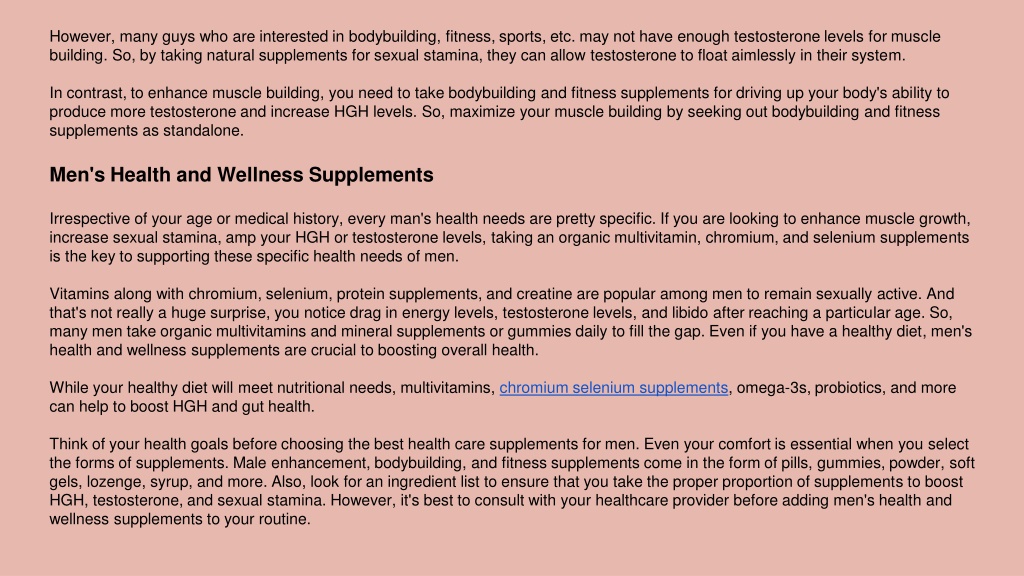 However, many guys who are interested in bodybuilding, fitness, sports, etc. may not have enough testosterone levels for muscle building. So, by taking natural supplements for sexual stamina, they can allow testosterone to float aimlessly in their system.

In contrast, to enhance muscle building, you need to take bodybuilding and fitness supplements for driving up your body's ability to produce more testosterone and increase HGH levels. So, maximize your muscle building by seeking out bodybuilding and fitness supplements as standalone.

Men's Health and Wellness Supplements

Irrespective of your age or medical history, every man's health needs are pretty specific. If you are looking to enhance muscle growth, increase sexual stamina, amp your HGH or testosterone levels, taking an organic multivitamin, chromium, and selenium supplements is the key to supporting these specific health needs of men.

Vitamins along with chromium, selenium, protein supplements, and creatine are popular among men to remain sexually active. And that's not really a huge surprise, you notice drag in energy levels, testosterone levels, and libido after reaching a particular age. So, many men take organic multivitamins and mineral supplements or gummies daily to fill the gap. Even if you have a healthy diet, men's health and wellness supplements are crucial to boosting overall health.

While your healthy diet will meet nutritional needs, multivitamins, chromium selenium supplements, omega-3s, probiotics, and more can help to boost HGH and gut health.

Think of your health goals before choosing the best health care supplements for men. Even your comfort is essential when you select the forms of supplements. Male enhancement, bodybuilding, and fitness supplements come in the form of pills, gummies, powder, soft gels, lozenge, syrup, and more. Also, look for an ingredient list to ensure that you take the proper proportion of supplements to boost HGH, testosterone, and sexual stamina. However, it's best to consult with your healthcare provider before adding men's health and wellness supplements to your routine.